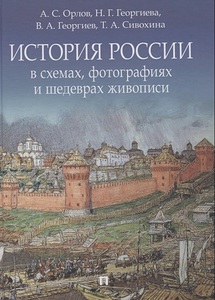 А. С. Орлов, Н. Г. Георгиева,
В. А. Георгиев, Т. А. Сивохина

ИСТОРИЯ РОССИИ
в схемах, фотографиях
и шедеврах живописи